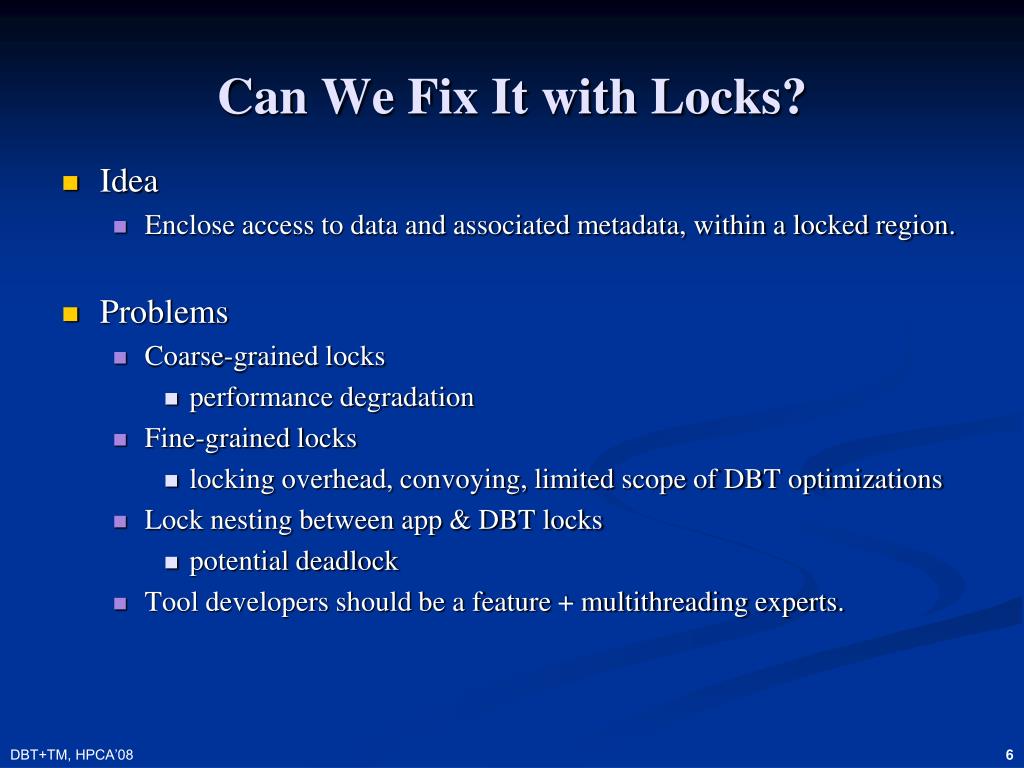 Can We Fix It with Locks?

Idea

Enclose access to data and associated metadata, within a locked region.

Problems

Coarse-grained locks

performance degradation

Fine-grained locks

locking overhead, convoying, limited scope of DBT optimizations

Lock nesting between app & DBT locks

potential deadlock

Tool developers should be a feature + multithreading experts.

DBT+TM, HPCA'08

6